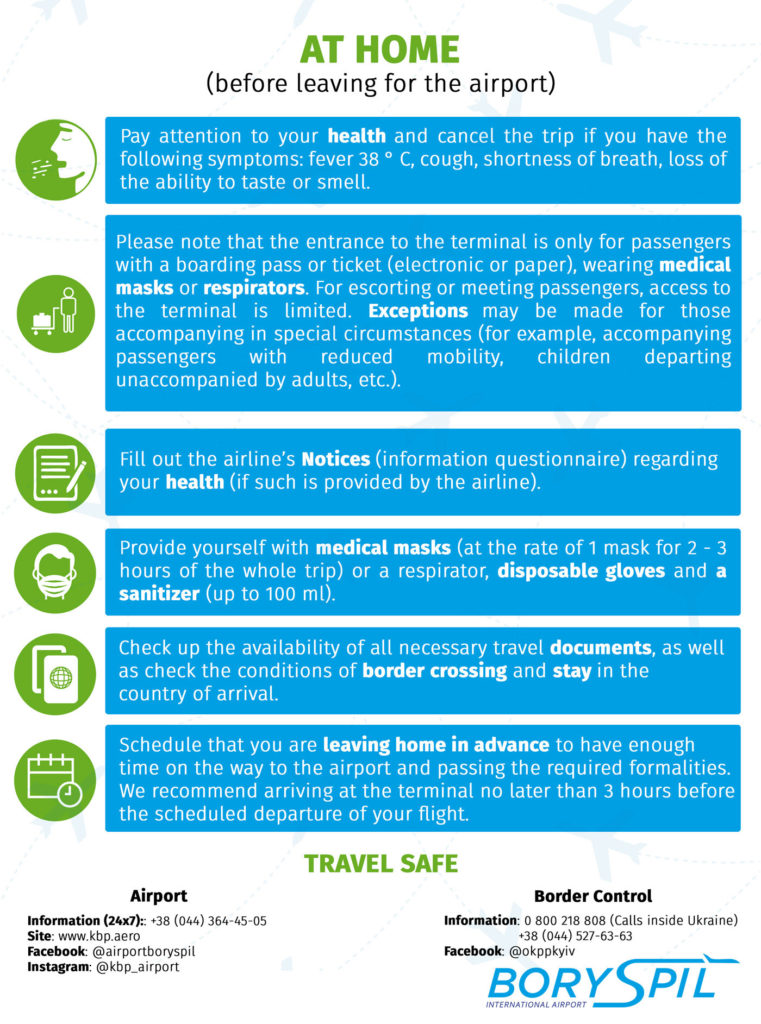 AT HOME
(before leaving for the airport)

Pay attention to your health and cancel the trip if you have the following symptoms: fever 38 ° C, cough, shortness of breath, loss of the ability to taste or smell.

Please note that the entrance to the terminal is only for passengers with a boarding pass or ticket (electronic or paper), wearing medical masks or respirators. For escorting or meeting passengers, access to the terminal is limited. Exceptions may be made for those accompanying in special circumstances (for example, accompanying passengers with reduced mobility, children departing unaccompanied by adults, etc.).

Fill out the airline's Notices (information questionnaire) regarding your health (if such is provided by the airline).

Provide yourself with medical masks (at the rate of 1 mask for 2 - 3 hours of the whole trip) or a respirator, disposable gloves and a sanitizer (up to 100 ml).

Check up the availability of all necessary travel documents, as well as check the conditions of border crossing and stay in the country of arrival.

Schedule that you are leaving home in advance to have enough time on the way to the airport and passing the required formalities. We recommend arriving at the terminal no later than 3 hours before the scheduled departure of your flight.

TRAVEL SAFE

Airport
Information (24x7):: +38 (044) 364-45-05
Site: www.kbp.aero
Facebook: @airportboryspil
Instagram: @kbp_airport

Border Control
Information: 0 800 218 808 (Calls inside Ukraine)
+38 (044) 527-63-63
Facebook: @okppkyiv

BORYSPIL
INTERNATIONAL AIRPORT